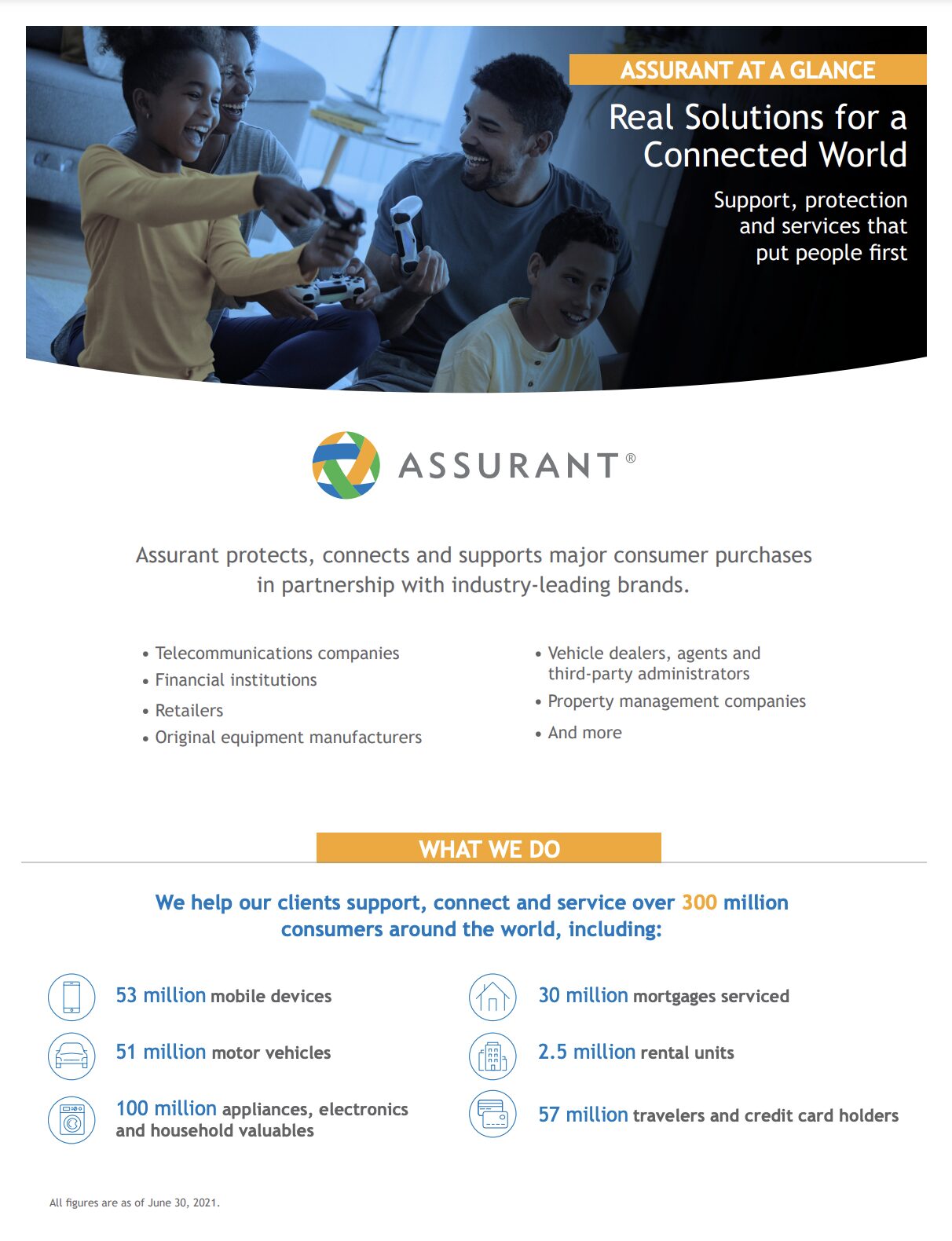 ASSURANT AT A GLANCE

Real Solutions for a Connected World

Support, protection and services that put people first

ASSURANT®

Assurant protects, connects and supports major consumer purchases in partnership with industry-leading brands.

• Telecommunications companies
• Financial institutions
• Retailers
• Original equipment manufacturers

• Vehicle dealers, agents and third-party administrators
• Property management companies
• And more

WHAT WE DO

We help our clients support, connect and service over 300 million consumers around the world, including:

53 million mobile devices

51 million motor vehicles

100 million appliances, electronics and household valuables

30 million mortgages serviced

2.5 million rental units

57 million travelers and credit card holders

All figures are as of June 30, 2021.